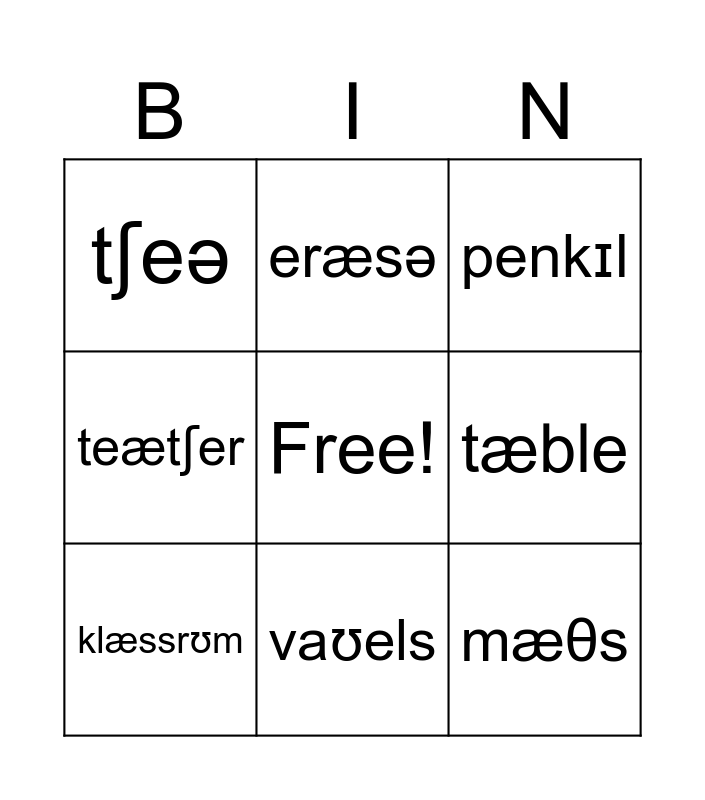 | B | I | N |
|---|---|---|
| tʃeə | eræsə | penkɪl |
| teætʃer | Free! | tæble |
| klæssrʊm | vaʊels | mæθs |